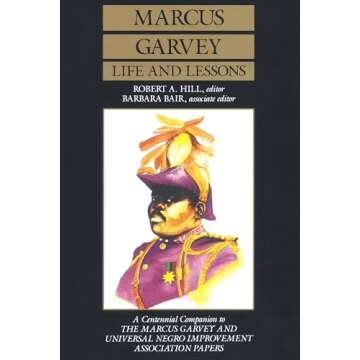 MARCUS
GARVEY
LIFE AND LESSONS

ROBERT A. HILL, editor
BARBARA BAIR, associate editor

A Centennial Companion to
THE MARCUS GARVEY AND UNIVERSAL NEGRO IMPROVEMENT ASSOCIATION PAPERS